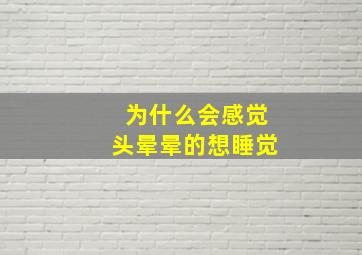 为什么会感觉
头晕晕的想睡觉